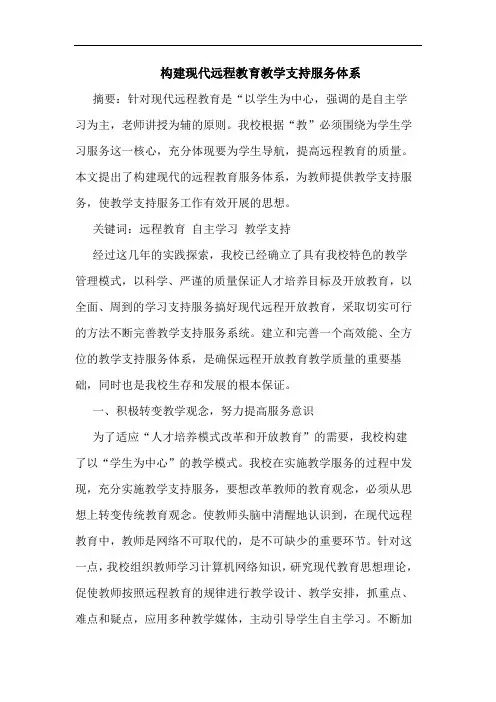 构建现代远程教育教学支持服务体系

摘要：针对现代远程教育是“以学生为中心，强调的是自主学习为主，老师讲授为辅的原则。我校根据“教”必须围绕为学生学习服务这一核心，充分体现要为学生导航，提高远程教育的质量。本文提出了构建现代的远程教育服务体系，为教师提供教学支持服务，使教学支持服务工作有效开展的思想。

关键词：远程教育 自主学习 教学支持

经过这几年的实践探索，我校已经确立了具有我校特色的教学管理模式，以科学、严谨的质量保证人才培养目标及开放教育，以全面、周到的学习支持服务搞好现代远程开放教育，采取切实可行的方法不断完善教学支持服务系统。建立和完善一个高效能、全方位的教学支持服务体系，是确保远程开放教育教学质量的重要基础，同时也是我校生存和发展的根本保证。

一、积极转变教学观念，努力提高服务意识

为了适应“人才培养模式改革和开放教育”的需要，我校构建了以“学生为中心”的教学模式。我校在实施教学服务的过程中发现，充分实施教学支持服务，要想改革教师的教育观念，必须从思想上转变传统教育观念。使教师头脑中清醒地认识到，在现代远程教育中，教师是网络不可取代的，是不可缺少的重要环节。针对这一点，我校组织教师学习计算机网络知识，研究现代教育思想理论，促使教师按照远程教育的规律进行教学设计、教学安排，抓重点、难点和疑点，应用多种教学媒体，主动引导学生自主学习。不断加